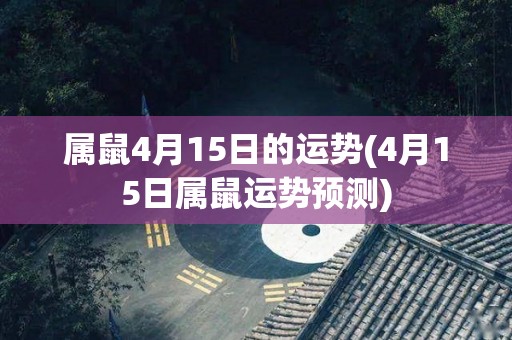 属鼠4月15日的运势(4月15日属鼠运势预测)